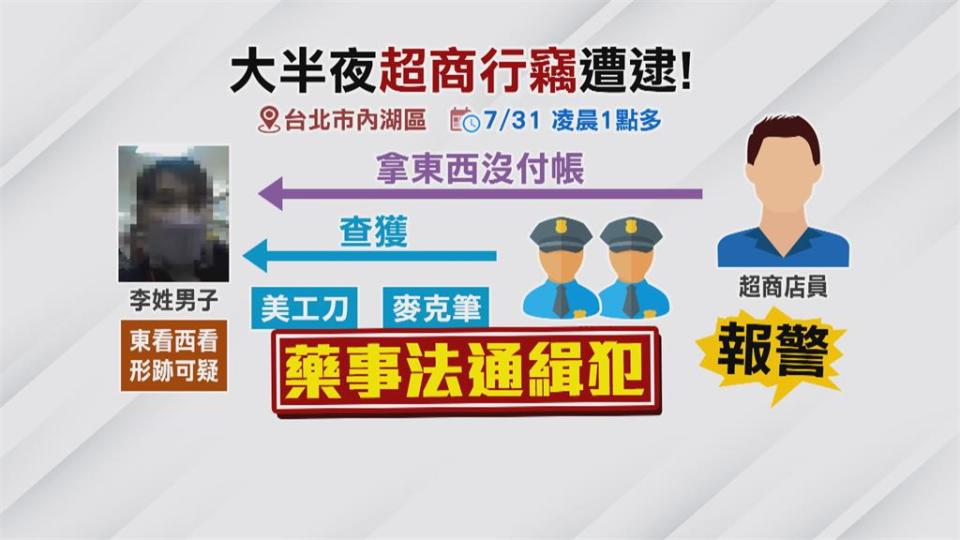 大半夜超商行竊遭逮!

台北市內湖區 7/31 凌晨1點多

拿東西沒付帳

查獲

李姓男子

東看西看
形跡可疑

美工刀

麥克筆

藥事法通緝犯

超商店員

報警